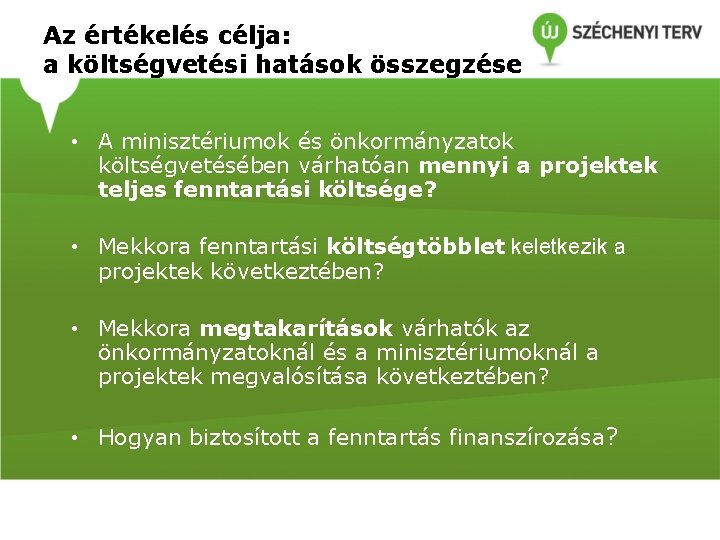 Az értékelés célja:
a költségvetési hatások összegzése

ÚJ SZÉCHENYI TERV

• A minisztériumok és önkormányzatok költségvetésében várhatóan mennyi a projektek teljes fenntartási költsége?

• Mekkora fenntartási költségtöbblet keletkezik a projektek következtében?

• Mekkora megtakarítások várhatók az önkormányzatoknál és a minisztériumoknál a projektek megvalósítása következtében?

• Hogyan biztosított a fenntartás finanszírozása?